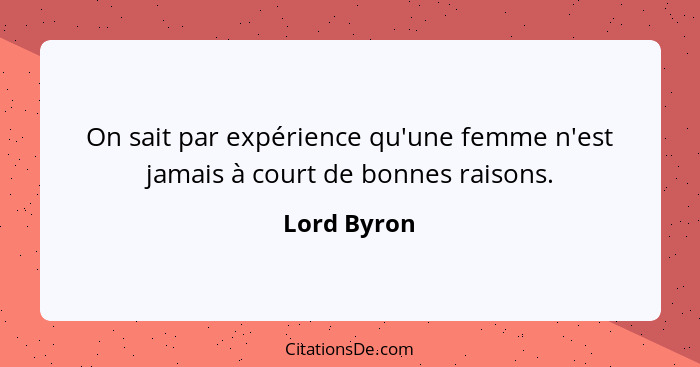 On sait par expérience qu'une femme n'est jamais à court de bonnes raisons.

Lord Byron

CitationsDe.com